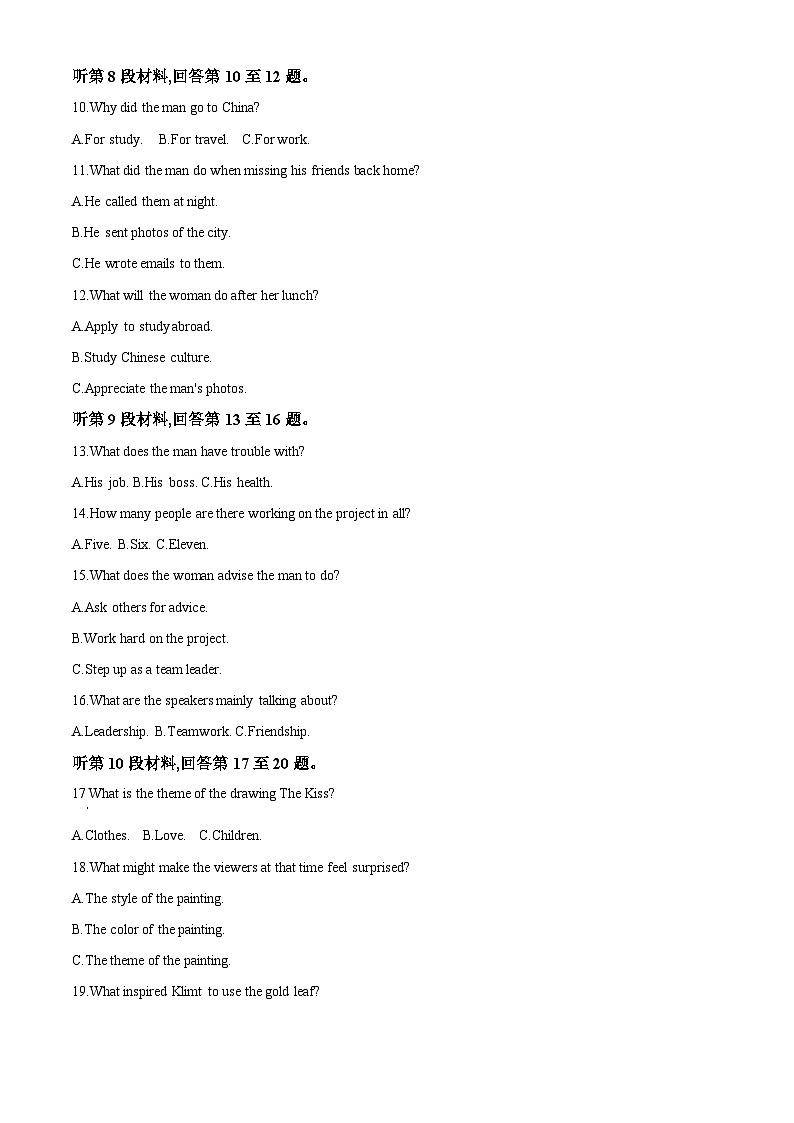 听第 8 段材料,回答第 10 至 12 题。

10.Why did the man go to China?

A.For study. B.For travel. C.For work.

11.What did the man do when missing his friends back home?

A.He called them at night.

B.He sent photos of the city.

C.He wrote emails to them.

12.What will the woman do after her lunch?

A.Apply to study abroad.

B.Study Chinese culture.

C.Appreciate the man's photos.

听第 9 段材料,回答第 13 至 16 题。

13.What does the man have trouble with?

A.His job. B.His boss. C.His health.

14.How many people are there working on the project in all?

A.Five. B.Six. C.Eleven.

15.What does the woman advise the man to do?

A.Ask others for advice.

B.Work hard on the project.

C.Step up as a team leader.

16.What are the speakers mainly talking about?

A.Leadership. B.Teamwork. C.Friendship.

听第 10 段材料,回答第 17 至 20 题。

17.What is the theme of the drawing The Kiss?

A.Clothes. B.Love. C.Children.

18.What might make the viewers at that time feel surprised?

A.The style of the painting.

B.The color of the painting.

C.The theme of the painting.

19.What inspired Klimt to use the gold leaf?